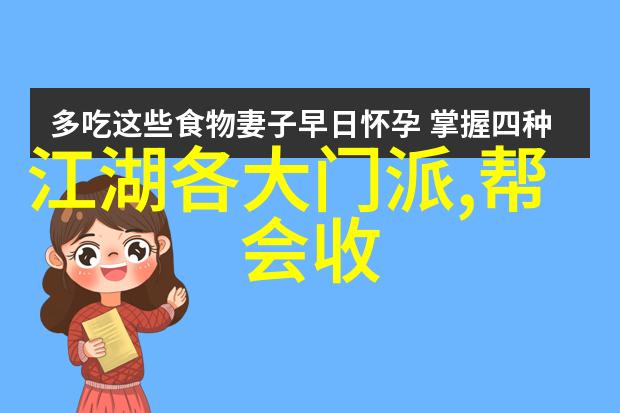 多吃这些食物妻子早日怀孕 掌握四种

江湖各大门派,帮会收